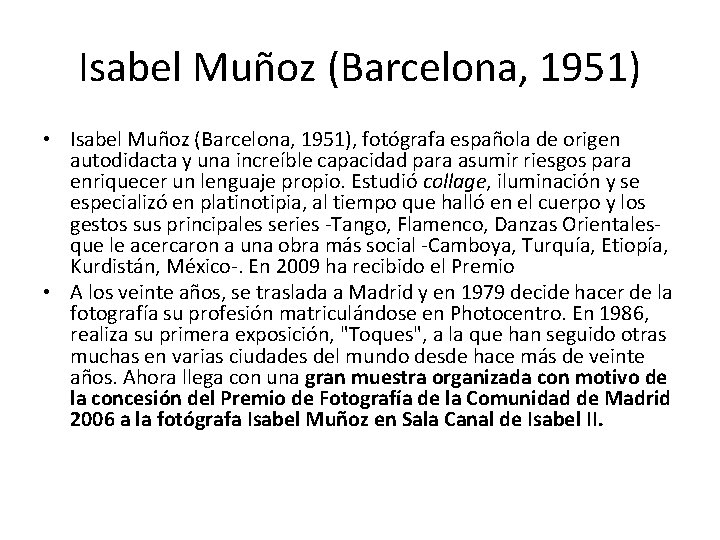 Isabel Muñoz (Barcelona, 1951)

• Isabel Muñoz (Barcelona, 1951), fotógrafa española de origen autodidacta y una increíble capacidad para asumir riesgos para enriquecer un lenguaje propio. Estudió collage, iluminación y se especializó en platinotipia, al tiempo que halló en el cuerpo y los gestos sus principales series -Tango, Flamenco, Danzas Orientales- que le acercaron a una obra más social -Camboya, Turquía, Etiopía, Kurdistán, México-. En 2009 ha recibido el Premio

• A los veinte años, se traslada a Madrid y en 1979 decide hacer de la fotografía su profesión matriculándose en Photocentro. En 1986, realiza su primera exposición, "Toques", a la que han seguido otras muchas en varias ciudades del mundo desde hace más de veinte años. Ahora llega con una gran muestra organizada con motivo de la concesión del Premio de Fotografía de la Comunidad de Madrid 2006 a la fotógrafa Isabel Muñoz en Sala Canal de Isabel II.